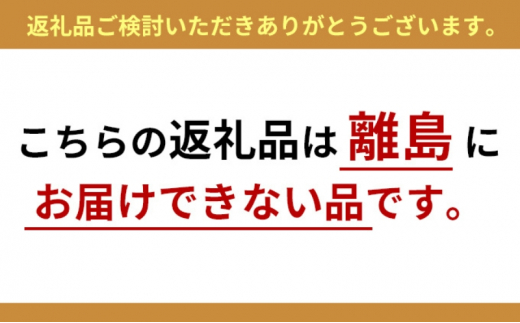 返礼品ご検討いただきありがとうございます。

こちらの返礼品は離島に
お届けできない品です。